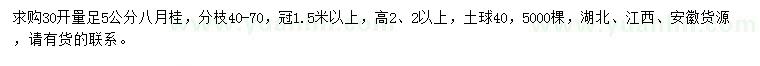 求购30开量足5公分八月桂，分枝40-70，冠1.5米以上，高2、2以上，土球40，5000棵，湖北、江西、安徽货源，请有货的联系。